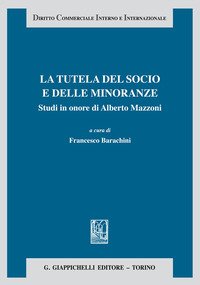 Diritto Commerciale Interno e Internazionale

LA TUTELA DEL SOCIO E DELLE MINORANZE
Studi in onore di Alberto Mazzoni

a cura di
Francesco Barachini

G. GIAPPICHELLI EDITORE – TORINO